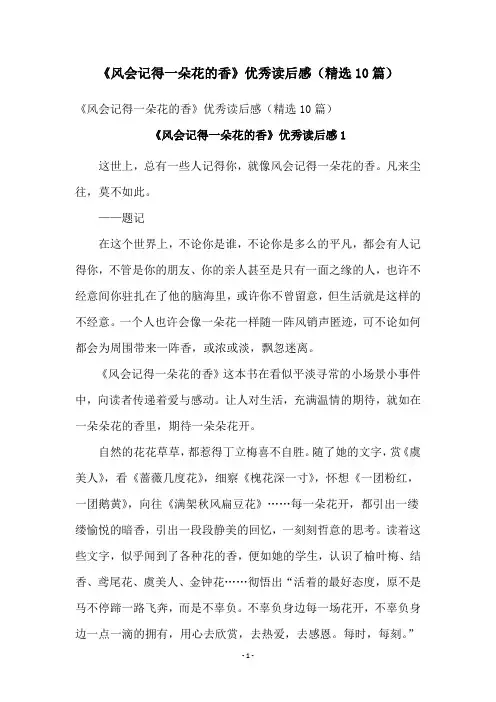 《风会记得一朵花的香》优秀读后感（精选10篇）

《风会记得一朵花的香》优秀读后感（精选10篇）

《风会记得一朵花的香》优秀读后感1

这世上，总有一些人记得你，就像风会记得一朵花的香。凡来尘往，莫不如此。

——题记

在这个世界上，不论你是谁，不论你是多么的平凡，都会有人记得你，不管是你的朋友、你的亲人甚至是只有一面之缘的人，也许不经意间你驻扎在了他的脑海里，或许你不曾留意，但生活就是这样的不经意。一个人也许会像一朵花一样随一阵风销声匿迹，可不论如何都会为周围带来一阵香，或浓或淡，飘忽迷离。

《风会记得一朵花的香》这本书在看似平淡寻常的小场景小事件中，向读者传递着爱与感动。让人对生活，充满温情的期待，就如在一朵朵花的香里，期待一朵朵花开。

自然的花花草草，都惹得丁立梅喜不自胜。随了她的文字，赏《虞美人》，看《蔷薇几度花》，细察《槐花深一寸》，怀想《一团粉红，一团鹅黄》，向往《满架秋风扁豆花》……每一朵花开，都引出一缕缕愉悦的暗香，引出一段段静美的回忆，一刻刻哲意的思考。读着这些文字，似乎闻到了各种花的香，便如她的学生，认识了榆叶梅、结香、鸢尾花、虞美人、金钟花……彻悟出“活着的最好态度，原不是马不停蹄一路飞奔，而是不辜负。不辜负身边每一场花开，不辜负身边一点一滴的拥有，用心去欣赏，去热爱，去感恩。每时，每刻。”

-1-